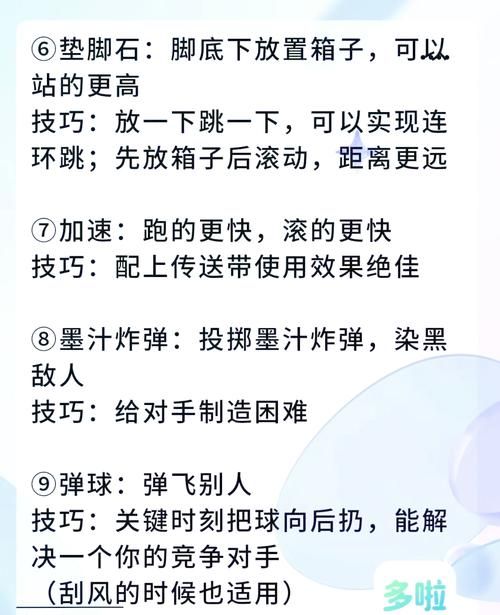 ⑥垫脚石：脚底下放置箱子，可以站的更高
技巧：放一下跳一下，可以实现连环跳；先放箱子后滚动，距离更远

⑦加速：跑的更快，滚的更快
技巧：配上传送带使用效果绝佳

⑧墨汁炸弹：投掷墨汁炸弹，染黑敌人
技巧：给对手制造困难

⑨弹球：弹飞别人
技巧：关键时刻把球向后扔，能解决一个你的竞争对手
（刮风的时候也适用）

多啦